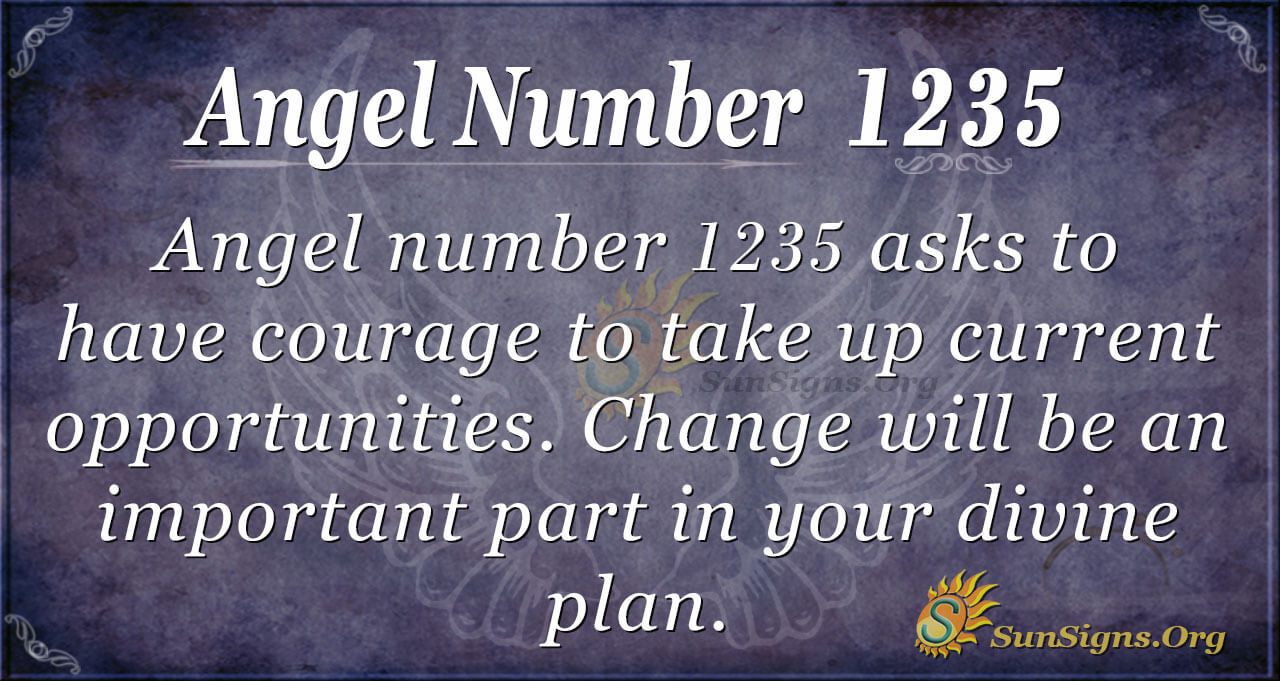 Angel Number 1235

Angel number 1235 asks to have courage to take up current opportunities. Change will be an important part in your divine plan.

SunSigns.Org

SunSigns.Org